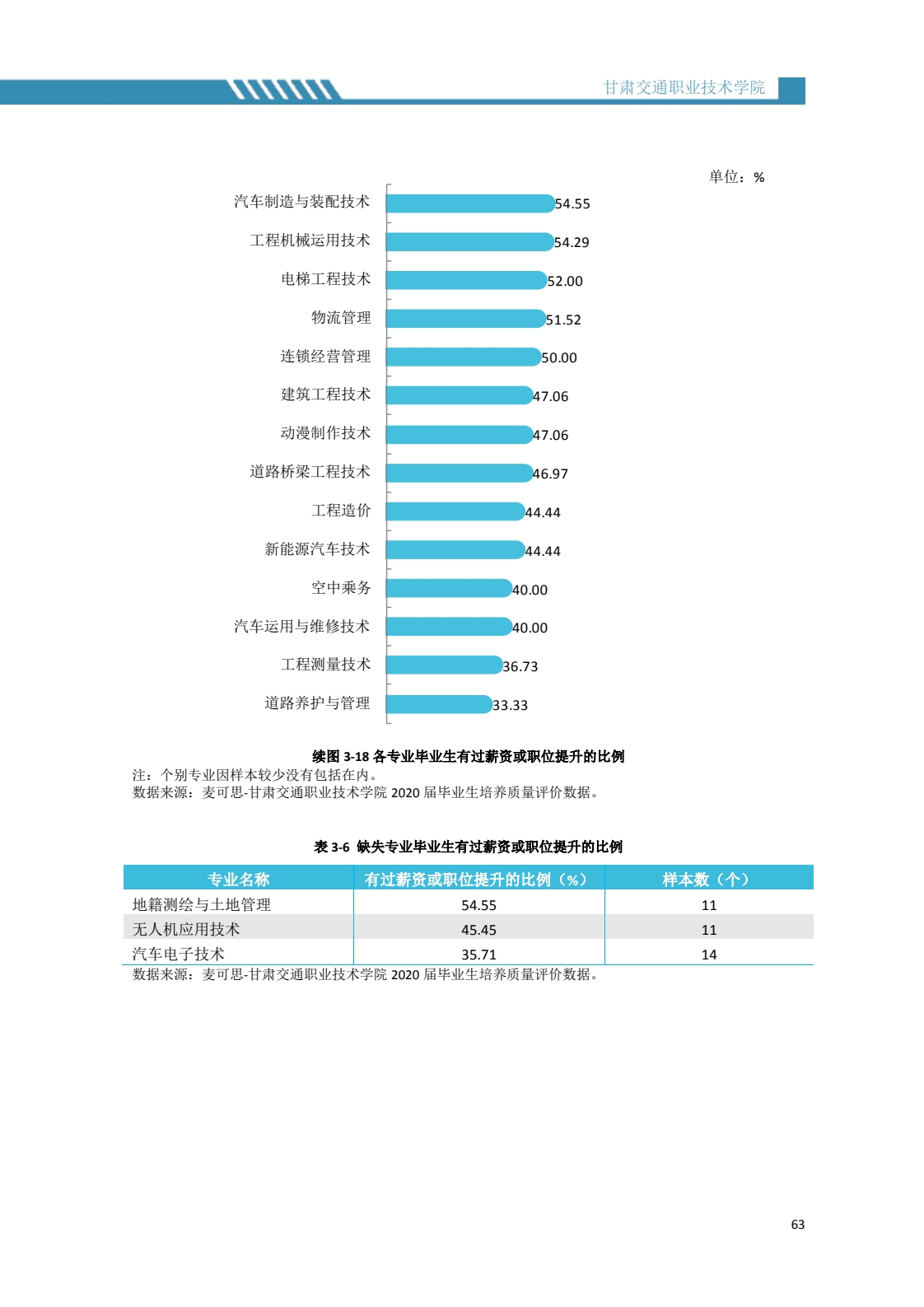 甘肃交通职业技术学院

单位：%

汽车制造与装配技术 54.55
工程机械运用技术 54.29
电梯工程技术 52.00
物流管理 51.52
连锁经营管理 50.00
建筑工程技术 47.06
动漫制作技术 47.06
道路桥梁工程技术 46.97
工程造价 44.44
新能源汽车技术 44.44
空中乘务 40.00
汽车运用与维修技术 40.00
工程测量技术 36.73
道路养护与管理 33.33

续图 3-18 各专业毕业生有过薪资或职位提升的比例
注：个别专业因样本较少没有包括在内。
数据来源：麦可思-甘肃交通职业技术学院 2020 届毕业生培养质量评价数据。

表 3-6 缺失专业毕业生有过薪资或职位提升的比例

| 专业名称 | 有过薪资或职位提升的比例（%） | 样本数（个） |
|---|---|---|
| 地籍测绘与土地管理 | 54.55 | 11 |
| 无人机应用技术 | 45.45 | 11 |
| 汽车电子技术 | 35.71 | 14 |

数据来源：麦可思-甘肃交通职业技术学院 2020 届毕业生培养质量评价数据。

63